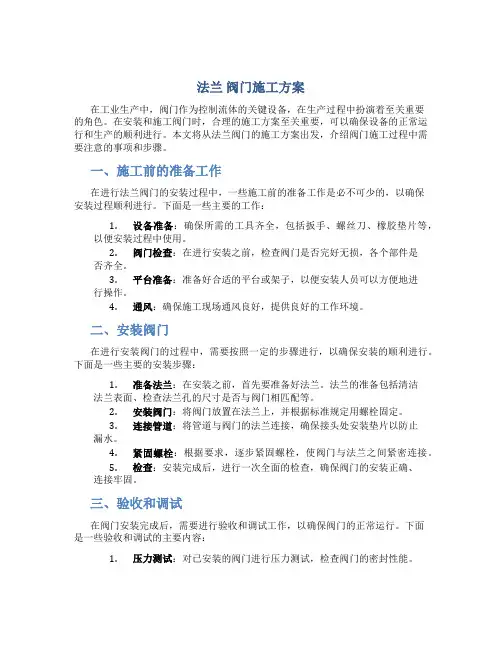 法兰 阀门施工方案

在工业生产中，阀门作为控制流体的关键设备，在生产过程中扮演着至关重要的角色。在安装和施工阀门时，合理的施工方案至关重要，可以确保设备的正常运行和生产的顺利进行。本文将从法兰阀门的施工方案出发，介绍阀门施工过程中需要注意的事项和步骤。

一、施工前的准备工作

在进行法兰阀门的安装过程中，一些施工前的准备工作是必不可少的，以确保安装过程顺利进行。下面是一些主要的工作：

1. 设备准备：确保所需的工具齐全，包括扳手、螺丝刀、橡胶垫片等，以便安装过程中使用。
2. 阀门检查：在进行安装之前，检查阀门是否完好无损，各个部件是否齐全。
3. 平台准备：准备好合适的平台或架子，以便安装人员可以方便地进行操作。
4. 通风：确保施工现场通风良好，提供良好的工作环境。

二、安装阀门

在进行安装阀门的过程中，需要按照一定的步骤进行，以确保安装的顺利进行。下面是一些主要的安装步骤：

1. 准备法兰：在安装之前，首先要准备好法兰。法兰的准备包括清洁法兰表面、检查法兰孔的尺寸是否与阀门相匹配等。
2. 安装阀门：将阀门放置在法兰上，并根据标准规定用螺栓固定。
3. 连接管道：将管道与阀门的法兰连接，确保接头处安装垫片以防止漏水。
4. 紧固螺栓：根据要求，逐步紧固螺栓，使阀门与法兰之间紧密连接。
5. 检查：安装完成后，进行一次全面的检查，确保阀门的安装正确、连接牢固。

三、验收和调试

在阀门安装完成后，需要进行验收和调试工作，以确保阀门的正常运行。下面是一些验收和调试的主要内容：

1. 压力测试：对已安装的阀门进行压力测试，检查阀门的密封性能。